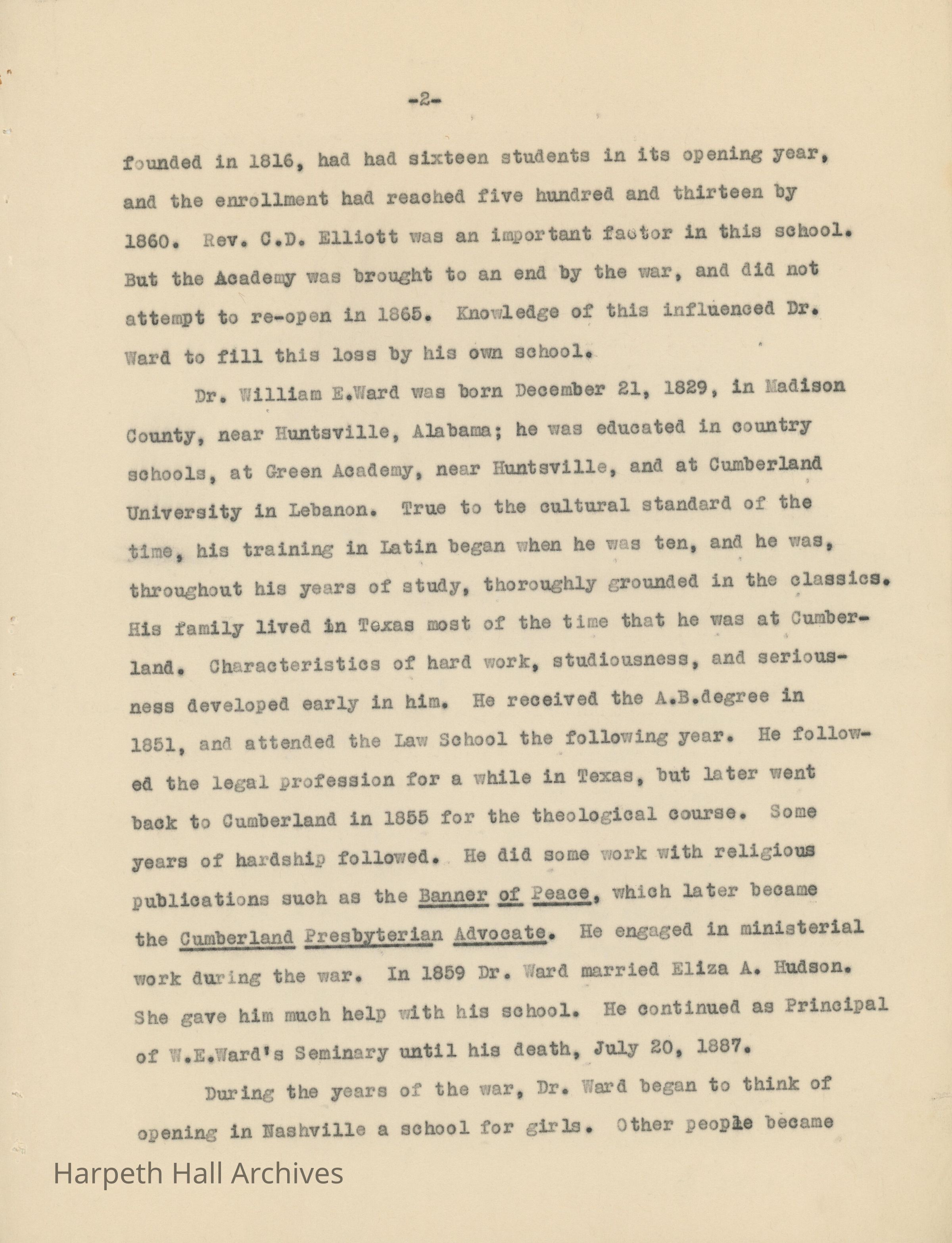 -2-

founded in 1816, had had sixteen students in its opening year, and the enrollment had reached five hundred and thirteen by 1860. Rev. C.D. Elliott was an important factor in this school. But the Academy was brought to an end by the war, and did not attempt to re-open in 1865. Knowledge of this influenced Dr. Ward to fill this loss by his own school.

Dr. William E.Ward was born December 21, 1829, in Madison County, near Huntsville, Alabama; he was educated in country schools, at Green Academy, near Huntsville, and at Cumberland University in Lebanon. True to the cultural standard of the time, his training in Latin began when he was ten, and he was, throughout his years of study, thoroughly grounded in the classics. His family lived in Texas most of the time that he was at Cumberland. Characteristics of hard work, studiousness, and seriousness developed early in him. He received the A.B.degree in 1851, and attended the Law School the following year. He followed the legal profession for a while in Texas, but later went back to Cumberland in 1855 for the theological course. Some years of hardship followed. He did some work with religious publications such as the Banner of Peace, which later became the Cumberland Presbyterian Advocate. He engaged in ministerial work during the war. In 1859 Dr. Ward married Eliza A. Hudson. She gave him much help with his school. He continued as Principal of W.E.Ward's Seminary until his death, July 20, 1887.

During the years of the war, Dr. Ward began to think of opening in Nashville a school for girls. Other people became

Harpeth Hall Archives